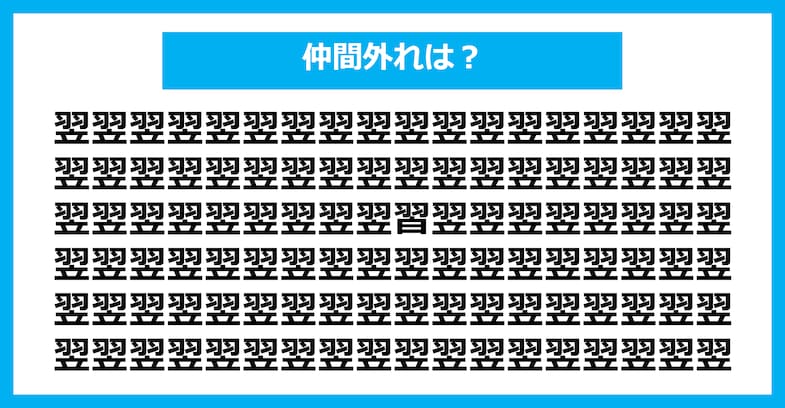 仲間外れは？

翌翌翌翌翌翌翌翌翌翌翌翌翌翌翌翌翌翌
翌翌翌翌翌翌翌翌翌翌翌翌翌翌翌翌翌翌
翌翌翌翌翌翌翌翌翌習翌翌翌翌翌翌翌翌
翌翌翌翌翌翌翌翌翌翌翌翌翌翌翌翌翌翌
翌翌翌翌翌翌翌翌翌翌翌翌翌翌翌翌翌翌
翌翌翌翌翌翌翌翌翌翌翌翌翌翌翌翌翌翌